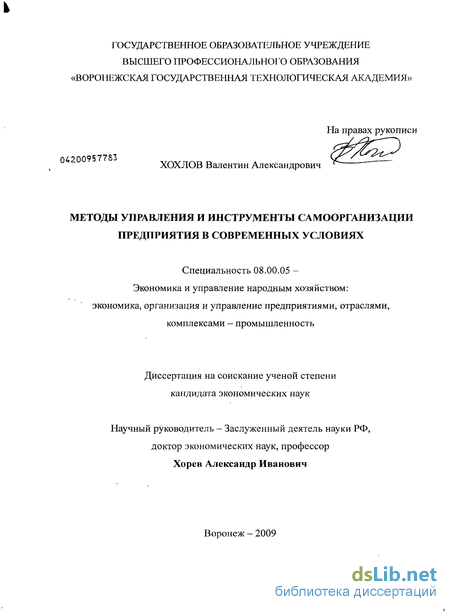 ГОСУДАРСТВЕННОЕ ОБРАЗОВАТЕЛЬНОЕ УЧРЕЖДЕНИЕ
ВЫСШЕГО ПРОФЕССИОНАЛЬНОГО ОБРАЗОВАНИЯ
«ВОРОНЕЖСКАЯ ГОСУДАРСТВЕННАЯ ТЕХНОЛОГИЧЕСКАЯ АКАДЕМИЯ»

На правах рукописи

04200957783

ХОХЛОВ Валентин Александрович

МЕТОДЫ УПРАВЛЕНИЯ И ИНСТРУМЕНТЫ САМООРГАНИЗАЦИИ ПРЕДПРИЯТИЯ В СОВРЕМЕННЫХ УСЛОВИЯХ

Специальность 08.00.05 –
Экономика и управление народным хозяйством:
экономика, организация и управление предприятиями, отраслями,
комплексами – промышленность

Диссертация на соискание ученой степени
кандидата экономических наук

Научный руководитель – Заслуженный деятель науки РФ,
доктор экономических наук, профессор
Хорев Александр Иванович

Воронеж – 2009

dsLib.net
библиотека диссертаций